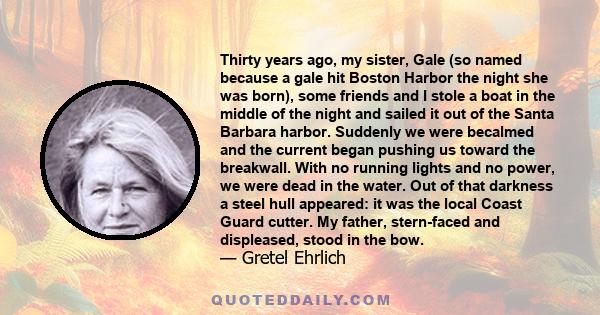 Thirty years ago, my sister, Gale (so named because a gale hit Boston Harbor the night she was born), some friends and I stole a boat in the middle of the night and sailed it out of the Santa Barbara harbor. Suddenly we were becalmed and the current began pushing us toward the breakwall. With no running lights and no power, we were dead in the water. Out of that darkness a steel hull appeared: it was the local Coast Guard cutter. My father, stern-faced and displeased, stood in the bow.
— Gretel Ehrlich

QUOTEDDAILY.COM